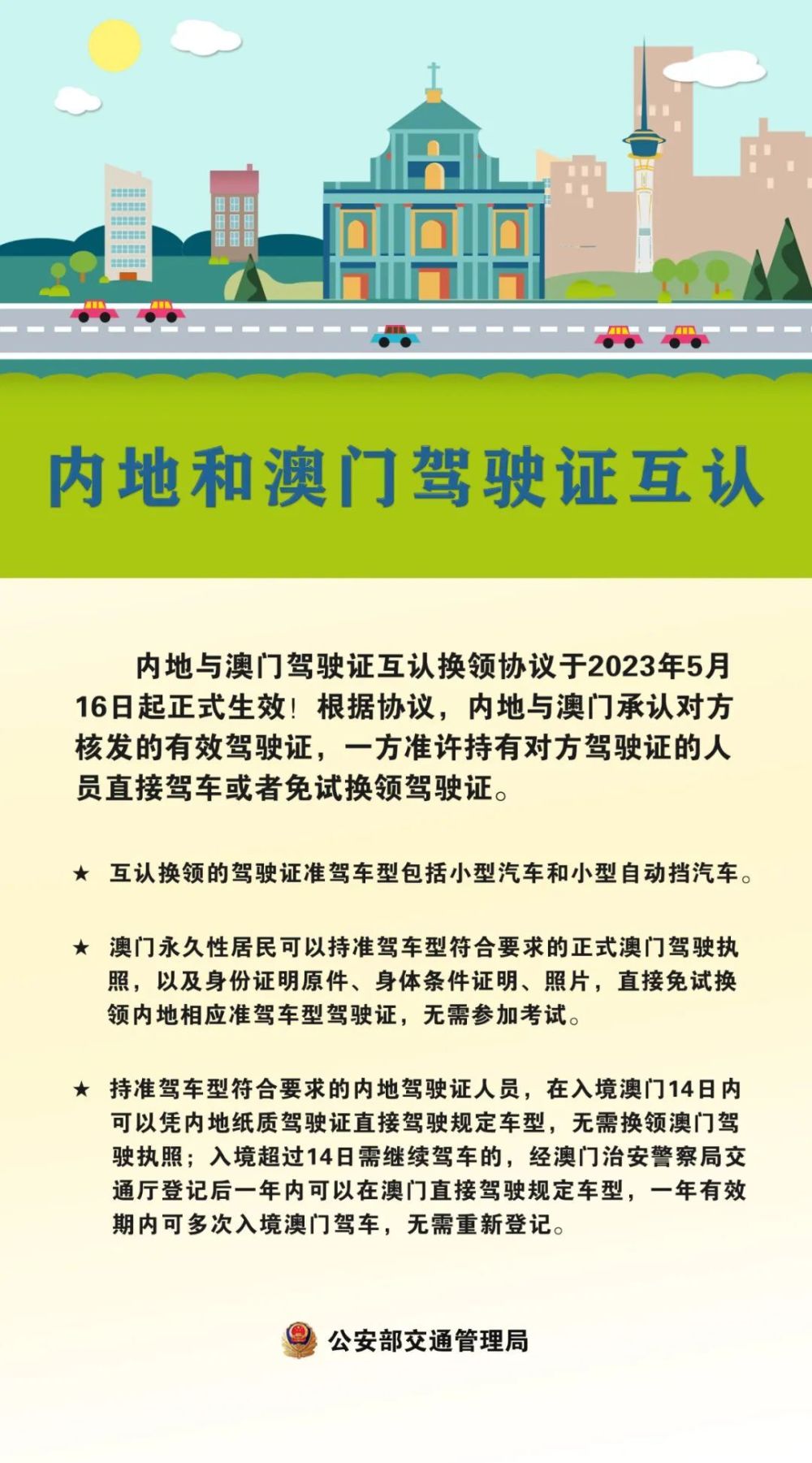 内地和澳门驾驶证互认

内地与澳门驾驶证互认换领协议于2023年5月16日起正式生效！根据协议，内地与澳门承认对方核发的有效驾驶证，一方准许持有对方驾驶证的人员直接驾车或者免试换领驾驶证。

★ 互认换领的驾驶证准驾车型包括小型汽车和小型自动挡汽车。

★ 澳门永久性居民可以持准驾车型符合要求的正式澳门驾驶执照，以及身份证明原件、身体条件证明、照片，直接免试换领内地相应准驾车型驾驶证，无需参加考试。

★ 持准驾车型符合要求的内地驾驶证人员，在入境澳门14日内可以凭内地纸质驾驶证直接驾驶规定车型，无需换领澳门驾驶执照；入境超过14日需继续驾车的，经澳门治安警察局交通厅登记后一年内可以在澳门直接驾驶规定车型，一年有效期内可多次入境澳门驾车，无需重新登记。

公安部交通管理局